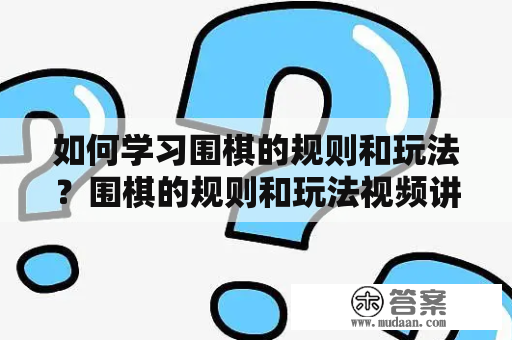 如何学习围棋的规则和玩法？围棋的规则和玩法视频讲

木 答案
www.mudaan.com